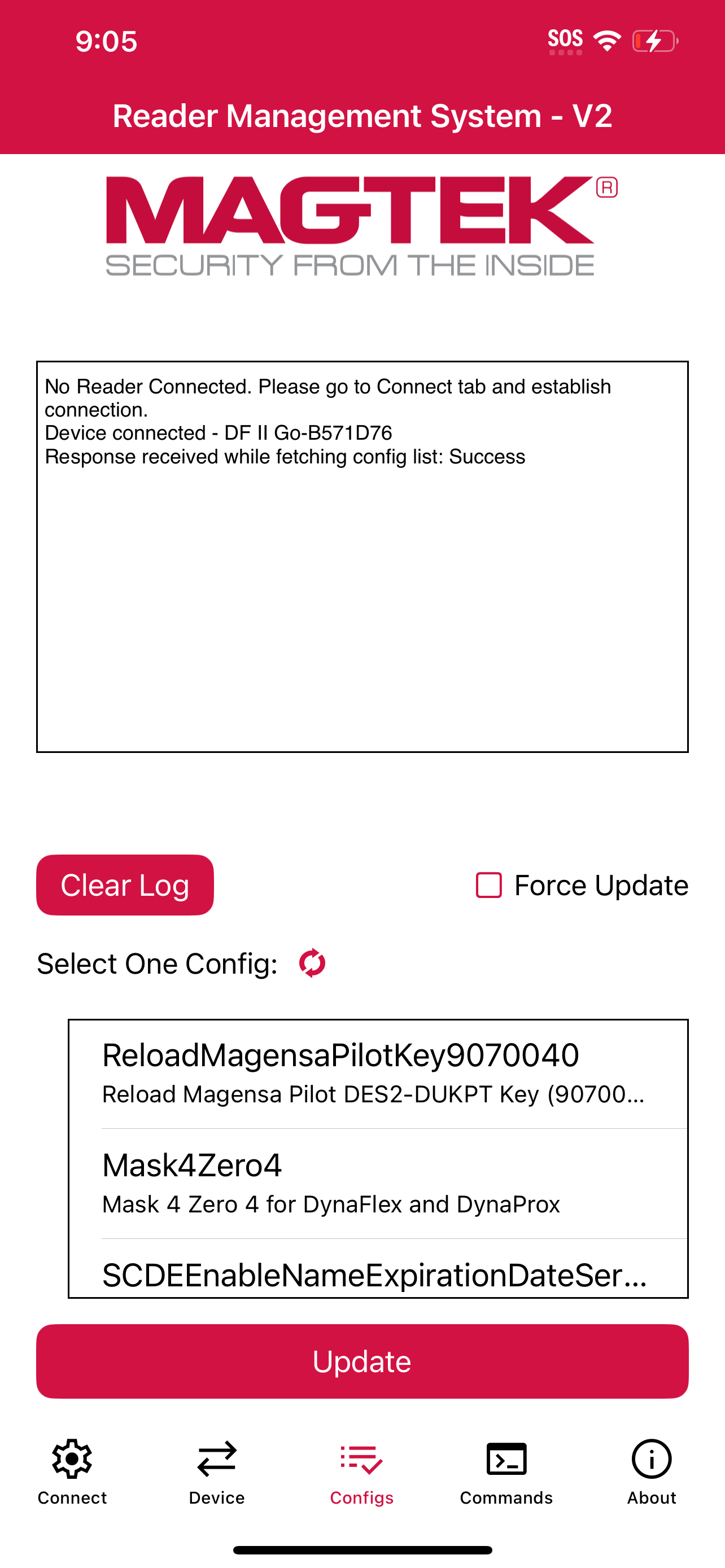 9:05

SOS

Reader Management System - V2

MAGTEK®
SECURITY FROM THE INSIDE

No Reader Connected. Please go to Connect tab and establish connection.
Device connected - DF II Go-B571D76
Response received while fetching config list: Success

Clear Log

Force Update

Select One Config:

ReloadMagensaPilotKey9070040
Reload Magensa Pilot DES2-DUKPT Key (90700...

Mask4Zero4
Mask 4 Zero 4 for DynaFlex and DynaProx

SCDEEnableNameExpirationDateSer...

Update

Connect Device Configs Commands About